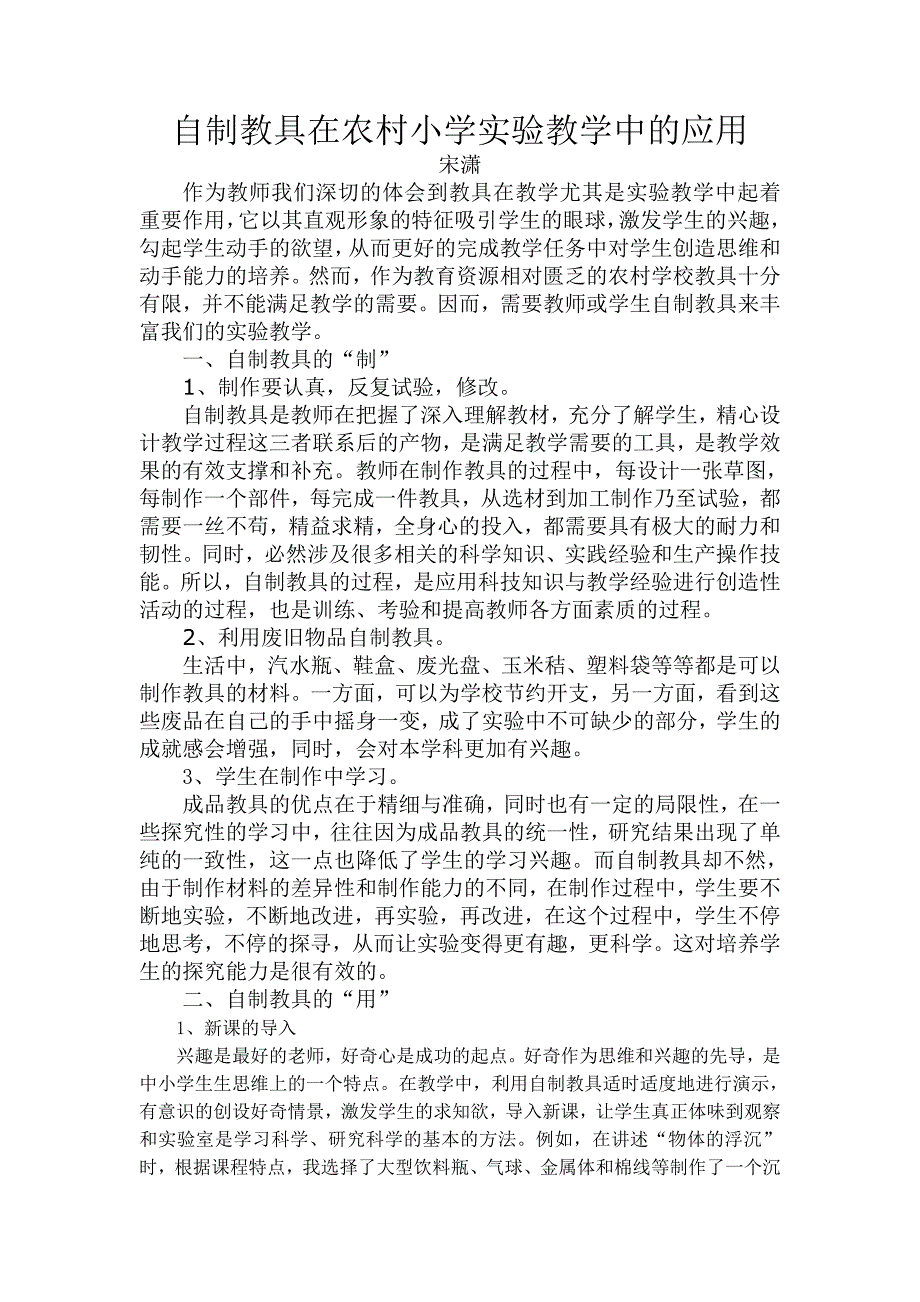 自制教具在农村小学实验教学中的应用
宋潇

作为教师我们深切的体会到教具在教学尤其是实验教学中起着重要作用，它以其直观形象的特征吸引学生的眼球，激发学生的兴趣，勾起学生动手的欲望，从而更好的完成教学任务中对学生创造思维和动手能力的培养。然而，作为教育资源相对匮乏的农村学校教具十分有限，并不能满足教学的需要。因而，需要教师或学生自制教具来丰富我们的实验教学。

一、自制教具的“制”

1、制作要认真，反复试验，修改。

自制教具是教师在把握了深入理解教材，充分了解学生，精心设计教学过程这三者联系后的产物，是满足教学需要的工具，是教学效果的有效支撑和补充。教师在制作教具的过程中，每设计一张草图，每制作一个部件，每完成一件教具，从选材到加工制作乃至试验，都需要一丝不苟，精益求精，全身心的投入，都需要具有极大的耐力和韧性。同时，必然涉及很多相关的科学知识、实践经验和生产操作技能。所以，自制教具的过程，是应用科技知识与教学经验进行创造性活动的过程，也是训练、考验和提高教师各方面素质的过程。

2、利用废旧物品自制教具。

生活中，汽水瓶、鞋盒、废光盘、玉米秸、塑料袋等等都是可以制作教具的材料。一方面，可以为学校节约开支，另一方面，看到这些废品在自己的手中摇身一变，成了实验中不可缺少的部分，学生的成就感会增强，同时，会对本学科更加有兴趣。

3、学生在制作中学习。

成品教具的优点在于精细与准确，同时也有一定的局限性，在一些探究性的学习中，往往因为成品教具的统一性，研究结果出现了单纯的一致性，这一点也降低了学生的学习兴趣。而自制教具却不然，由于制作材料的差异性和制作能力的不同，在制作过程中，学生要不断地实验，不断地改进，再实验，再改进，在这个过程中，学生不停地思考，不停的探寻，从而让实验变得更有趣，更科学。这对培养学生的探究能力是很有效的。

二、自制教具的“用”

1、新课的导入

兴趣是最好的老师，好奇心是成功的起点。好奇作为思维和兴趣的先导，是中小学生生思维上的一个特点。在教学中，利用自制教具适时适度地进行演示，有意识的创设好奇情景，激发学生的求知欲，导入新课，让学生真正体味到观察和实验室是学习科学、研究科学的基本的方法。例如，在讲述“物体的浮沉”时，根据课程特点，我选择了大型饮料瓶、气球、金属体和棉线等制作了一个沉